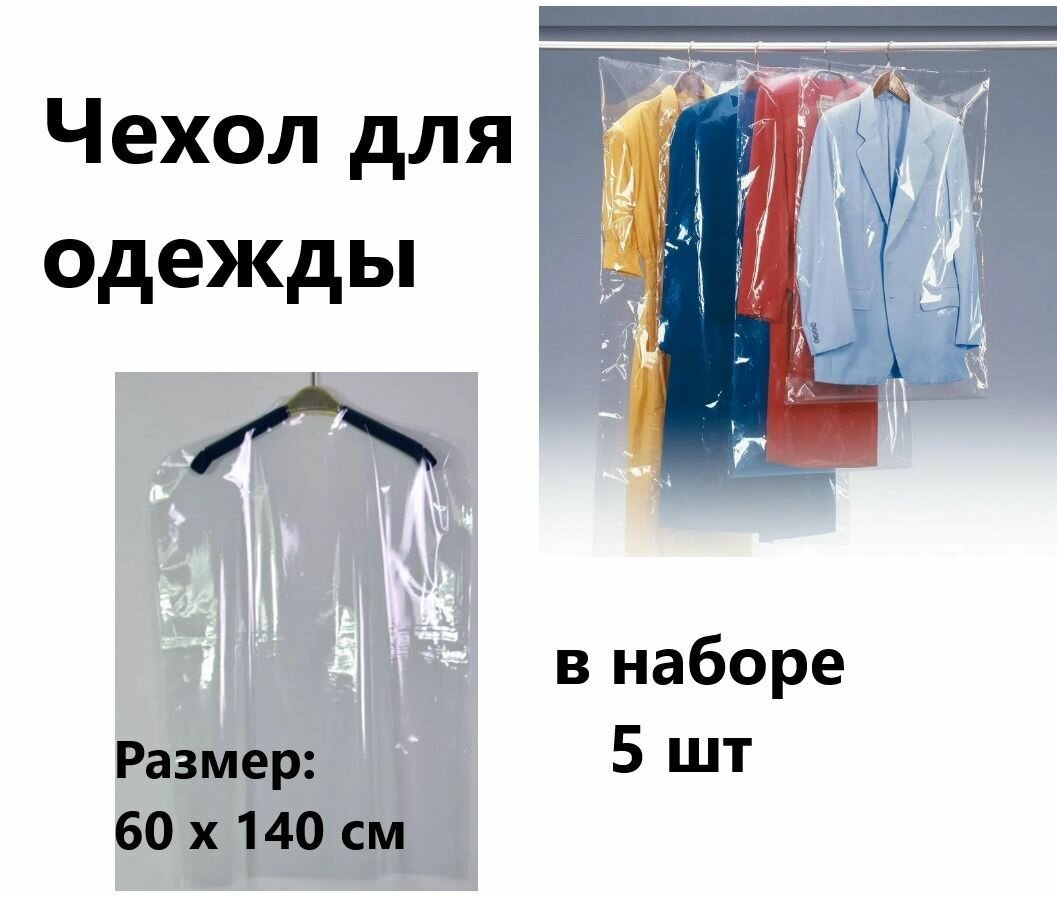 Чехол для одежды

Размер:
60 х 140 см

в наборе
5 шт